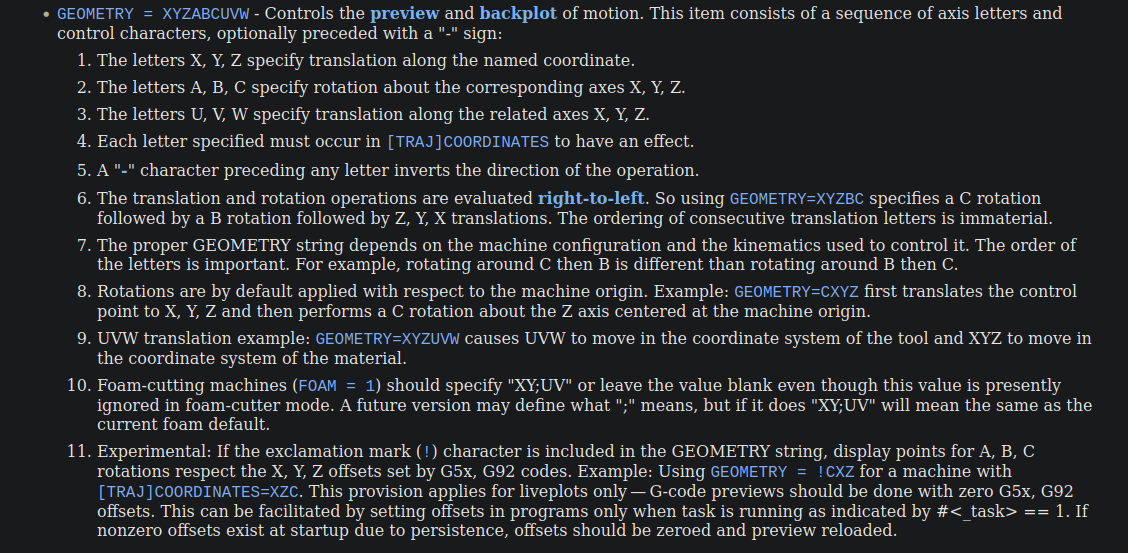 • GEOMETRY = XYZABCUVW - Controls the preview and backplot of motion. This item consists of a sequence of axis letters and control characters, optionally preceded with a "-" sign:

1. The letters X, Y, Z specify translation along the named coordinate.
2. The letters A, B, C specify rotation about the corresponding axes X, Y, Z.
3. The letters U, V, W specify translation along the related axes X, Y, Z.
4. Each letter specified must occur in [TRAJ]COORDINATES to have an effect.
5. A "-" character preceding any letter inverts the direction of the operation.
6. The translation and rotation operations are evaluated right-to-left. So using GEOMETRY=XYZBC specifies a C rotation followed by a B rotation followed by Z, Y, X translations. The ordering of consecutive translation letters is immaterial.
7. The proper GEOMETRY string depends on the machine configuration and the kinematics used to control it. The order of the letters is important. For example, rotating around C then B is different than rotating around B then C.
8. Rotations are by default applied with respect to the machine origin. Example: GEOMETRY=CXYZ first translates the control point to X, Y, Z and then performs a C rotation about the Z axis centered at the machine origin.
9. UVW translation example: GEOMETRY=XYZUVW causes UVW to move in the coordinate system of the tool and XYZ to move in the coordinate system of the material.
10. Foam-cutting machines (FOAM = 1) should specify "XY;UV" or leave the value blank even though this value is presently ignored in foam-cutter mode. A future version may define what ";" means, but if it does "XY;UV" will mean the same as the current foam default.
11. Experimental: If the exclamation mark (!) character is included in the GEOMETRY string, display points for A, B, C rotations respect the X, Y, Z offsets set by G5x, G92 codes. Example: Using GEOMETRY = !CXZ for a machine with [TRAJ]COORDINATES=XZC. This provision applies for liveplots only — G-code previews should be done with zero G5x, G92 offsets. This can be facilitated by setting offsets in programs only when task is running as indicated by #<_task> == 1. If nonzero offsets exist at startup due to persistence, offsets should be zeroed and preview reloaded.